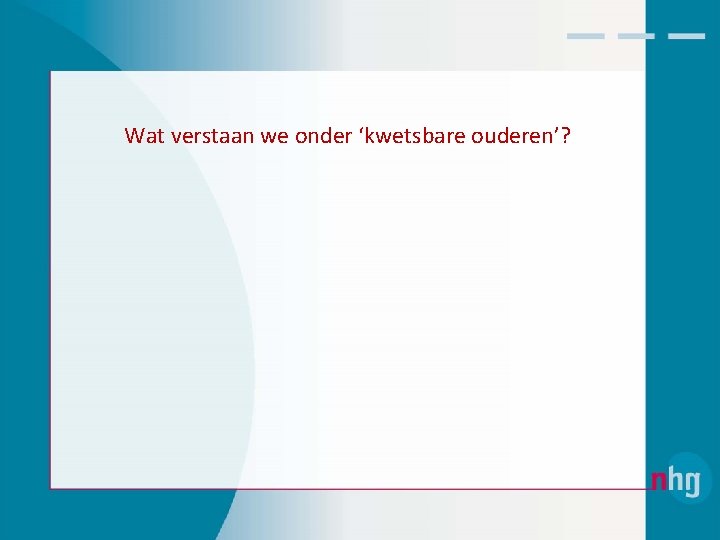 Wat verstaan we onder ‘kwetsbare ouderen’?

nhg